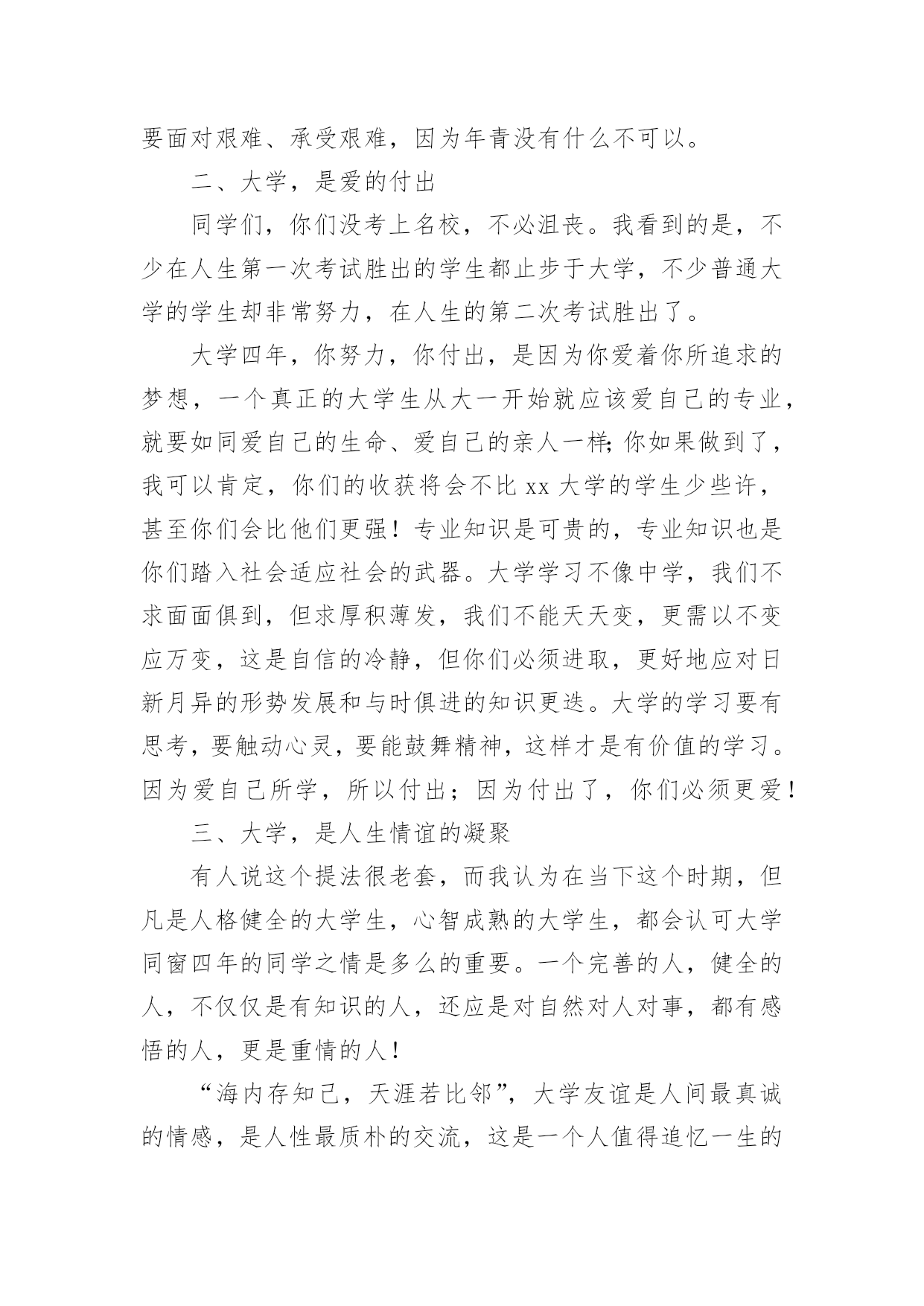 要面对艰难、承受艰难，因为年青没有什么不可以。

二、大学，是爱的付出

同学们，你们没考上名校，不必沮丧。我看到的是，不少在人生第一次考试胜出的学生都止步于大学，不少普通大学的学生却非常努力，在人生的第二次考试胜出了。

大学四年，你努力，你付出，是因为你爱着你所追求的梦想，一个真正的大学生从大一开始就应该爱自己的专业，就要如同爱自己的生命、爱自己的亲人一样;你如果做到了，我可以肯定，你们的收获将会不比 xx 大学的学生少些许，甚至你们会比他们更强！专业知识是可贵的，专业知识也是你们踏入社会适应社会的武器。大学学习不像中学，我们不求面面俱到，但求厚积薄发，我们不能天天变，更需以不变应万变，这是自信的冷静，但你们必须进取，更好地应对日新月异的形势发展和与时俱进的知识更迭。大学的学习要有思考，要触动心灵，要能鼓舞精神，这样才是有价值的学习。因为爱自己所学，所以付出；因为付出了，你们必须更爱！

三、大学，是人生情谊的凝聚

有人说这个提法很老套，而我认为在当下这个时期，但凡是人格健全的大学生，心智成熟的大学生，都会认可大学同窗四年的同学之情是多么的重要。一个完善的人，健全的人，不仅仅是有知识的人，还应是对自然对人对事，都有感悟的人，更是重情的人！

“海内存知己，天涯若比邻”，大学友谊是人间最真诚的情感，是人性最质朴的交流，这是一个人值得追忆一生的